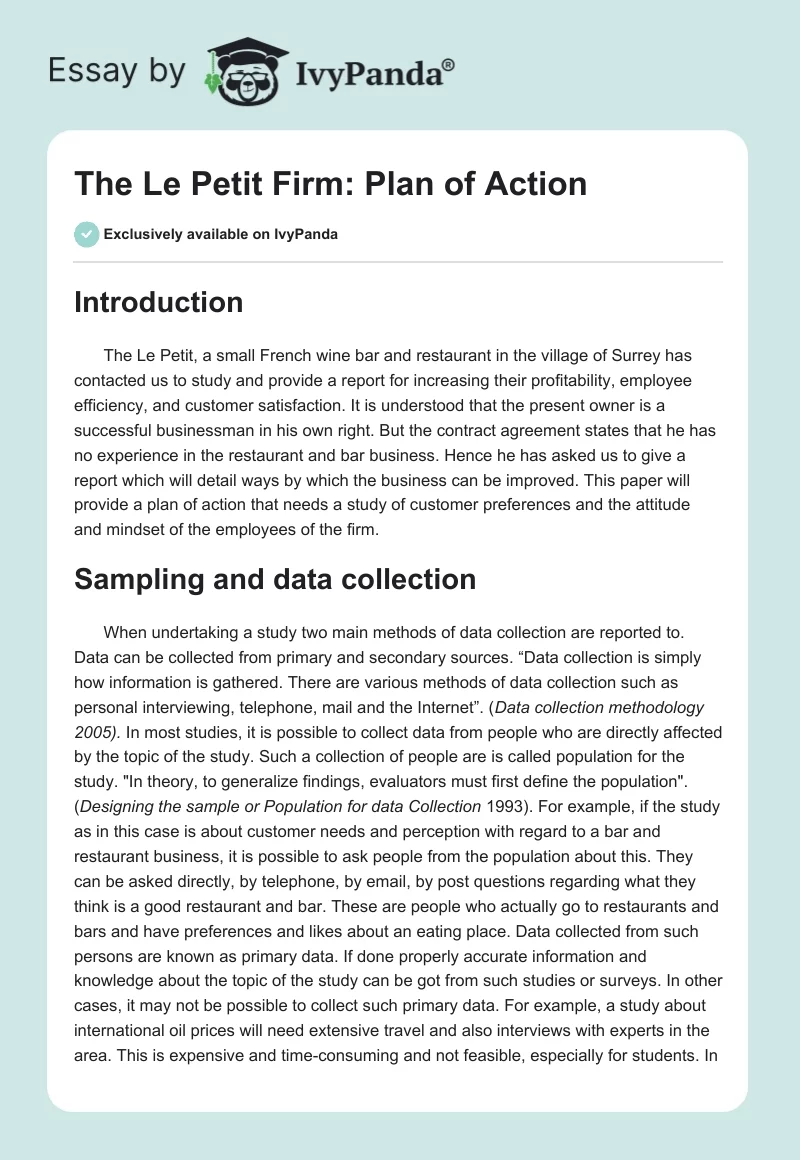 Essay by IvyPanda®

The Le Petit Firm: Plan of Action

Exclusively available on IvyPanda

Introduction

The Le Petit, a small French wine bar and restaurant in the village of Surrey has contacted us to study and provide a report for increasing their profitability, employee efficiency, and customer satisfaction. It is understood that the present owner is a successful businessman in his own right. But the contract agreement states that he has no experience in the restaurant and bar business. Hence he has asked us to give a report which will detail ways by which the business can be improved. This paper will provide a plan of action that needs a study of customer preferences and the attitude and mindset of the employees of the firm.

Sampling and data collection

When undertaking a study two main methods of data collection are reported to. Data can be collected from primary and secondary sources. “Data collection is simply how information is gathered. There are various methods of data collection such as personal interviewing, telephone, mail and the Internet”. (Data collection methodology 2005). In most studies, it is possible to collect data from people who are directly affected by the topic of the study. Such a collection of people are is called population for the study. "In theory, to generalize findings, evaluators must first define the population". (Designing the sample or Population for data Collection 1993). For example, if the study as in this case is about customer needs and perception with regard to a bar and restaurant business, it is possible to ask people from the population about this. They can be asked directly, by telephone, by email, by post questions regarding what they think is a good restaurant and bar. These are people who actually go to restaurants and bars and have preferences and likes about an eating place. Data collected from such persons are known as primary data. If done properly accurate information and knowledge about the topic of the study can be got from such studies or surveys. In other cases, it may not be possible to collect such primary data. For example, a study about international oil prices will need extensive travel and also interviews with experts in the area. This is expensive and time-consuming and not feasible, especially for students. In